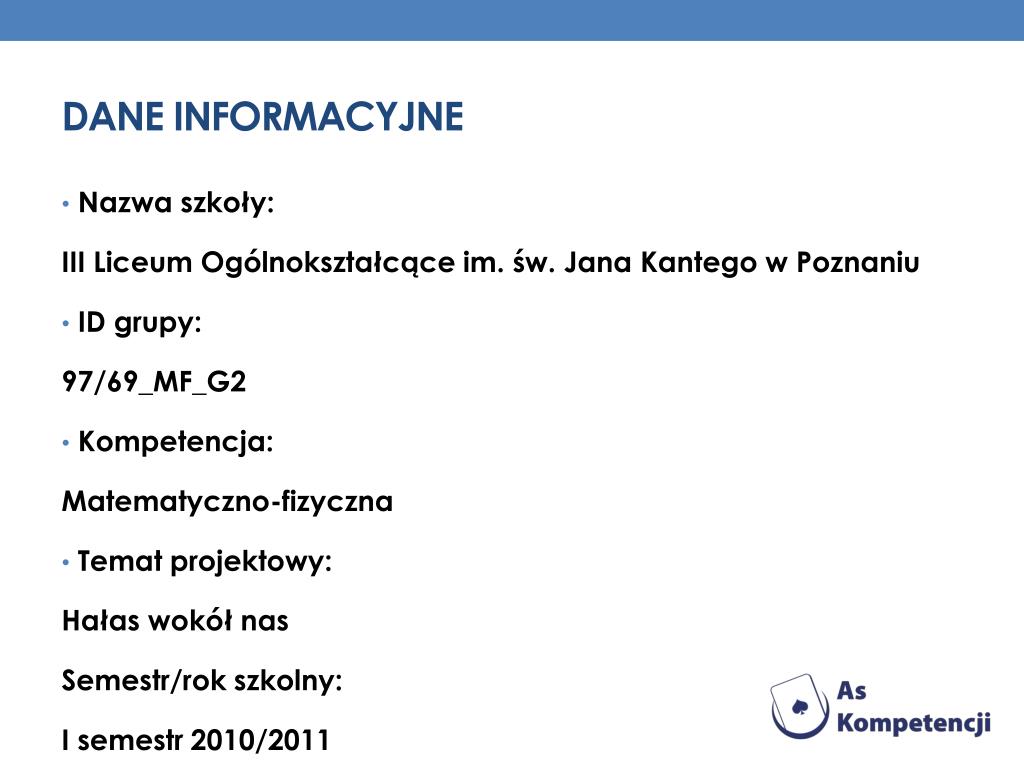 DANE INFORMACYJNE

• Nazwa szkoły:

III Liceum Ogólnokształcące im. św. Jana Kantego w Poznaniu

• ID grupy:

97/69_MF_G2

• Kompetencja:

Matematyczno-fizyczna

• Temat projektowy:

Hałas wokół nas

Semestr/rok szkolny:

I semestr 2010/2011

As Kompetencji